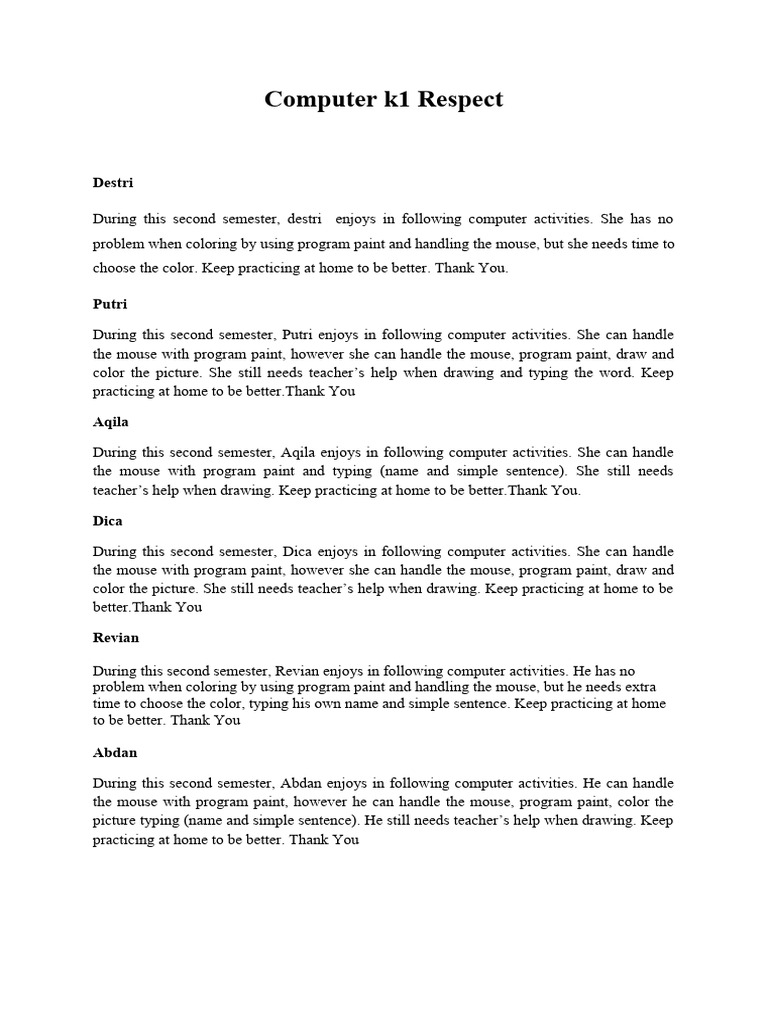 Computer k1 Respect

Destri

During this second semester, destri enjoys in following computer activities. She has no problem when coloring by using program paint and handling the mouse, but she needs time to choose the color. Keep practicing at home to be better. Thank You.

Putri

During this second semester, Putri enjoys in following computer activities. She can handle the mouse with program paint, however she can handle the mouse, program paint, draw and color the picture. She still needs teacher's help when drawing and typing the word. Keep practicing at home to be better.Thank You

Aqila

During this second semester, Aqila enjoys in following computer activities. She can handle the mouse with program paint and typing (name and simple sentence). She still needs teacher's help when drawing. Keep practicing at home to be better.Thank You.

Dica

During this second semester, Dica enjoys in following computer activities. She can handle the mouse with program paint, however she can handle the mouse, program paint, draw and color the picture. She still needs teacher's help when drawing. Keep practicing at home to be better.Thank You

Revian

During this second semester, Revian enjoys in following computer activities. He has no problem when coloring by using program paint and handling the mouse, but he needs extra time to choose the color, typing his own name and simple sentence. Keep practicing at home to be better. Thank You

Abdan

During this second semester, Abdan enjoys in following computer activities. He can handle the mouse with program paint, however he can handle the mouse, program paint, color the picture typing (name and simple sentence). He still needs teacher's help when drawing. Keep practicing at home to be better. Thank You